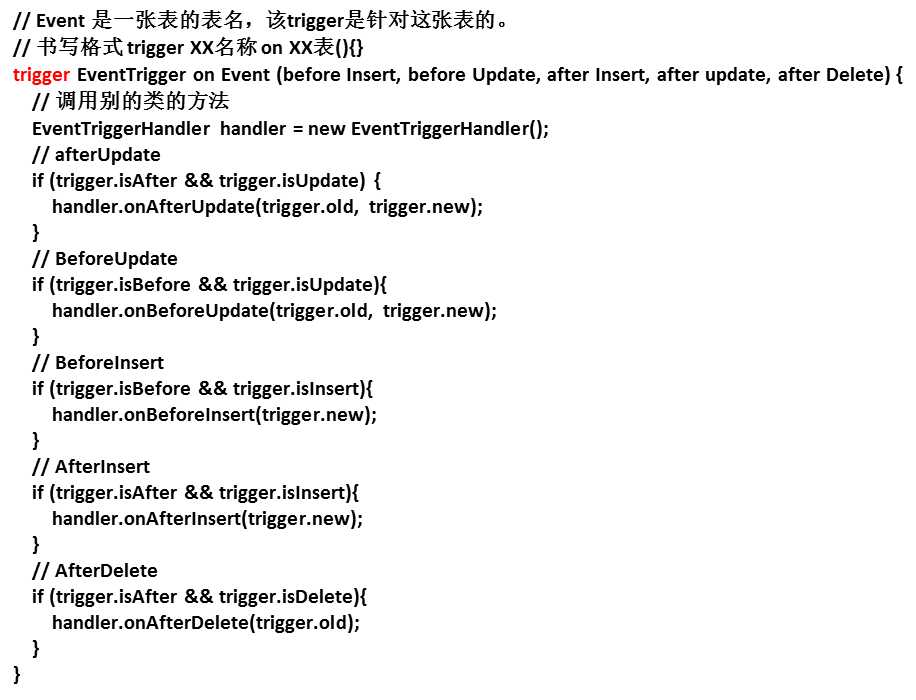 // Event 是一张表的表名，该trigger是针对这张表的。
// 书写格式 trigger XX名称 on XX表(){}
trigger EventTrigger on Event (before Insert, before Update, after Insert, after update, after Delete) {
// 调用别的类的方法
EventTriggerHandler handler = new EventTriggerHandler();
// afterUpdate
if (trigger.isAfter && trigger.isUpdate) {
handler.onAfterUpdate(trigger.old, trigger.new);
}
// BeforeUpdate
if (trigger.isBefore && trigger.isUpdate){
handler.onBeforeUpdate(trigger.old, trigger.new);
}
// BeforeInsert
if (trigger.isBefore && trigger.isInsert){
handler.onBeforeInsert(trigger.new);
}
// AfterInsert
if (trigger.isAfter && trigger.isInsert){
handler.onAfterInsert(trigger.new);
}
// AfterDelete
if (trigger.isAfter && trigger.isDelete){
handler.onAfterDelete(trigger.old);
}
}